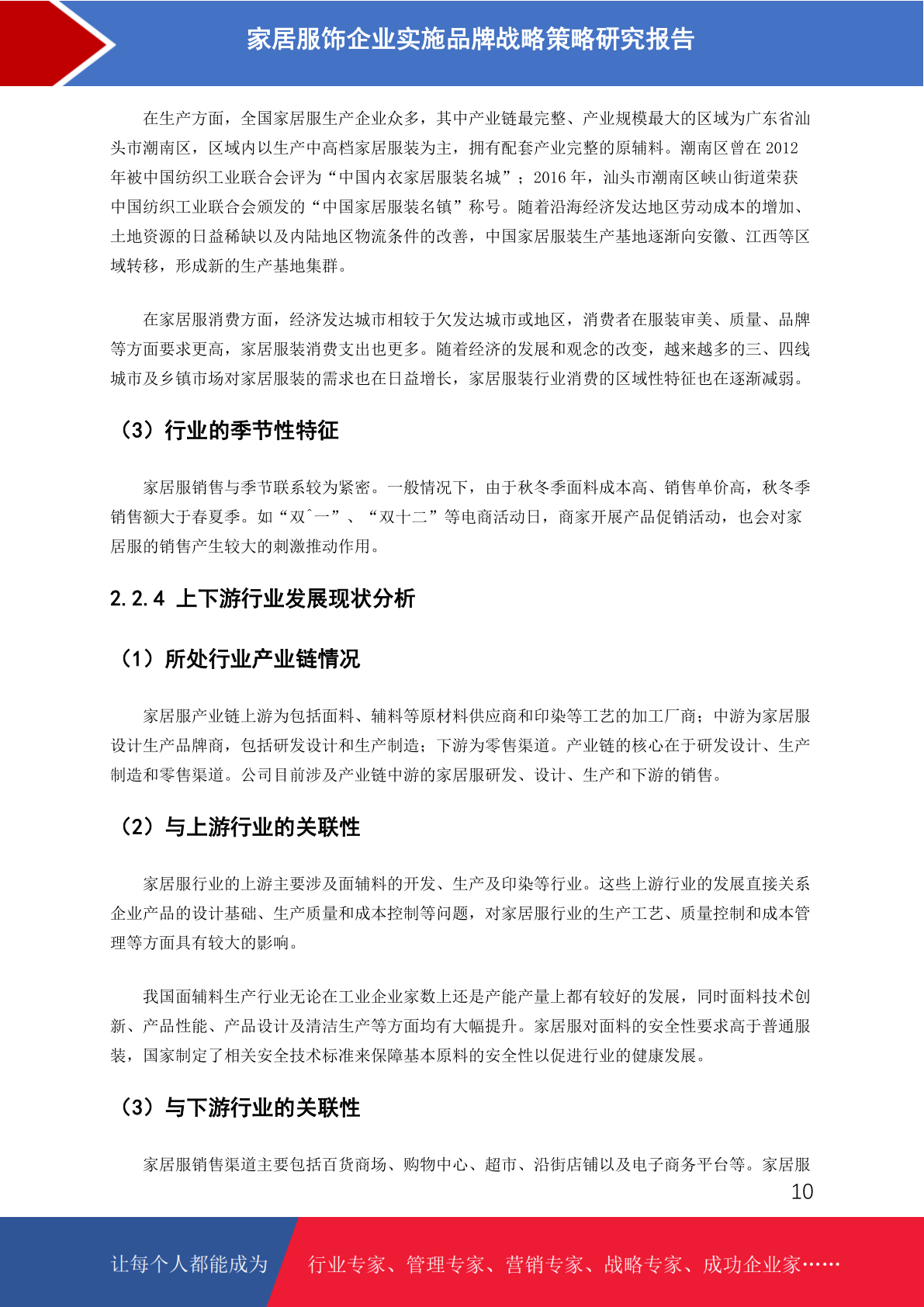 家居服饰企业实施品牌战略策略研究报告

在生产方面，全国家居服生产企业众多，其中产业链最完整、产业规模最大的区域为广东省汕头市潮南区，区域内以生产中高档家居服装为主，拥有配套产业完整的原辅料。潮南区曾在 2012 年被中国纺织工业联合会评为“中国内衣家居服装名城”；2016 年，汕头市潮南区峡山街道荣获中国纺织工业联合会颁发的“中国家居服装名镇”称号。随着沿海经济发达地区劳动成本的增加、土地资源的日益稀缺以及内陆地区物流条件的改善，中国家居服装生产基地逐渐向安徽、江西等区域转移，形成新的生产基地集群。

在家居服消费方面，经济发达城市相较于欠发达城市或地区，消费者在服装审美、质量、品牌等方面要求更高，家居服装消费支出也更多。随着经济的发展和观念的改变，越来越多的三、四线城市及乡镇市场对家居服装的需求也在日益增长，家居服装行业消费的区域性特征也在逐渐减弱。

（3）行业的季节性特征

家居服销售与季节联系较为紧密。一般情况下，由于秋冬季面料成本高、销售单价高，秋冬季销售额大于春夏季。如“双ˆ一”、“双十二”等电商活动日，商家开展产品促销活动，也会对家居服的销售产生较大的刺激推动作用。

2.2.4 上下游行业发展现状分析

（1）所处行业产业链情况

家居服产业链上游为包括面料、辅料等原材料供应商和印染等工艺的加工厂商；中游为家居服设计生产品牌商，包括研发设计和生产制造；下游为零售渠道。产业链的核心在于研发设计、生产制造和零售渠道。公司目前涉及产业链中游的家居服研发、设计、生产和下游的销售。

（2）与上游行业的关联性

家居服行业的上游主要涉及面辅料的开发、生产及印染等行业。这些上游行业的发展直接关系企业产品的设计基础、生产质量和成本控制等问题，对家居服行业的生产工艺、质量控制和成本管理等方面具有较大的影响。

我国面辅料生产行业无论在工业企业家数上还是产能产量上都有较好的发展，同时面料技术创新、产品性能、产品设计及清洁生产等方面均有大幅提升。家居服对面料的安全性要求高于普通服装，国家制定了相关安全技术标准来保障基本原料的安全性以促进行业的健康发展。

（3）与下游行业的关联性

家居服销售渠道主要包括百货商场、购物中心、超市、沿街店铺以及电子商务平台等。家居服

10

让每个人都能成为 行业专家、管理专家、营销专家、战略专家、成功企业家……